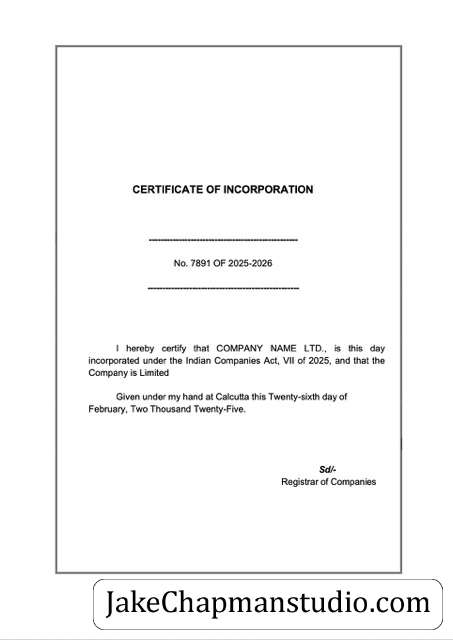 CERTIFICATE OF INCORPORATION

No. 7891 OF 2025-2026

I hereby certify that COMPANY NAME LTD., is this day incorporated under the Indian Companies Act, VII of 2025, and that the Company is Limited

Given under my hand at Calcutta this Twenty-sixth day of February, Two Thousand Twenty-Five.

Sd/-
Registrar of Companies

JakeChapmanstudio.com